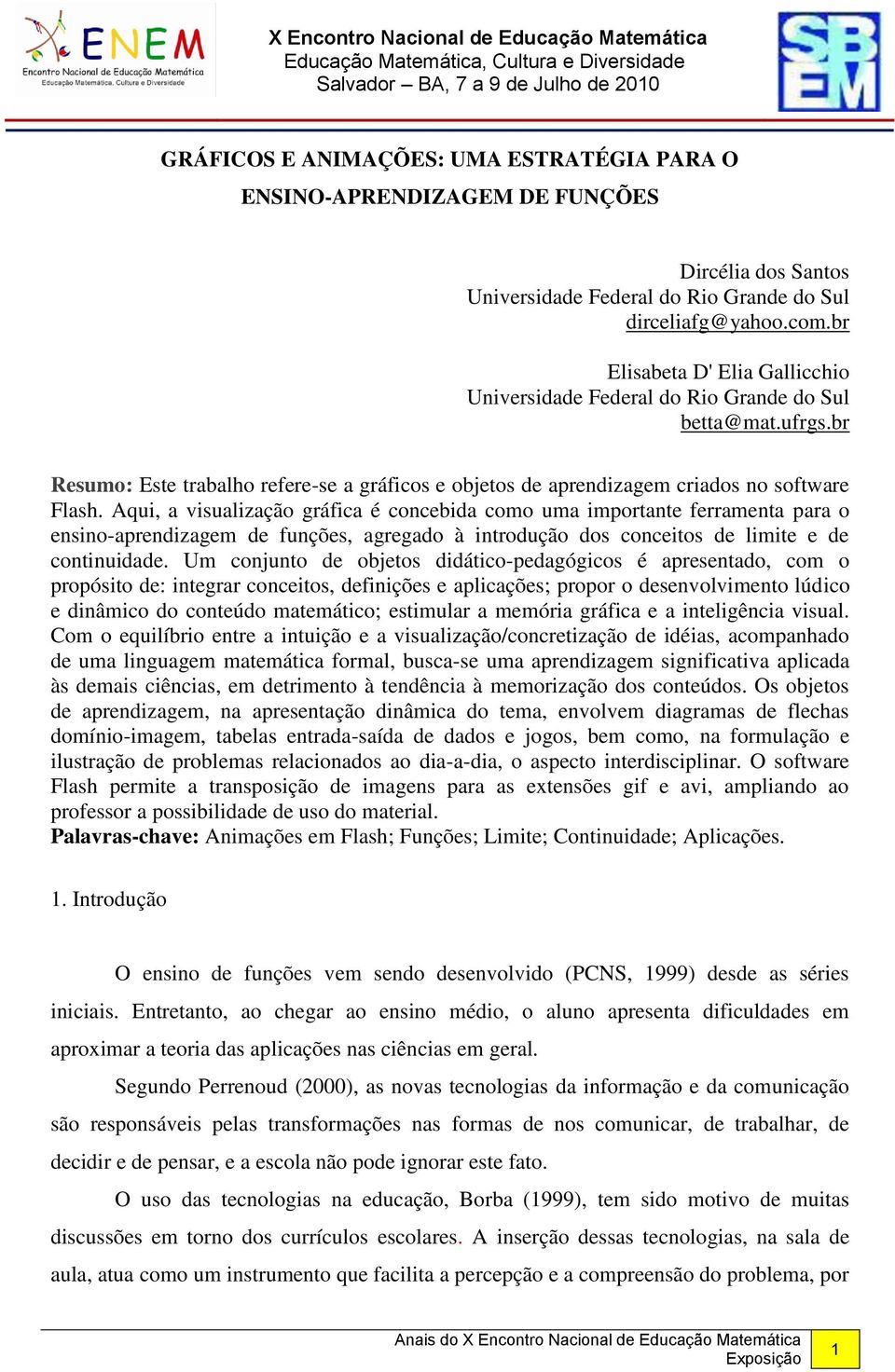 ENEM
Encontro Nacional de Educação Matemática
Educação Matemática, Cultura e Diversidade

X Encontro Nacional de Educação Matemática
Educação Matemática, Cultura e Diversidade
Salvador – BA, 7 a 9 de Julho de 2010

SBEM

GRÁFICOS E ANIMAÇÕES: UMA ESTRATÉGIA PARA O ENSINO-APRENDIZAGEM DE FUNÇÕES

Dircélia dos Santos
Universidade Federal do Rio Grande do Sul
dirceliafg@yahoo.com.br

Elisabeta D' Elia Gallicchio
Universidade Federal do Rio Grande do Sul
betta@mat.ufrgs.br

Resumo: Este trabalho refere-se a gráficos e objetos de aprendizagem criados no software Flash. Aqui, a visualização gráfica é concebida como uma importante ferramenta para o ensino-aprendizagem de funções, agregado à introdução dos conceitos de limite e de continuidade. Um conjunto de objetos didático-pedagógicos é apresentado, com o propósito de: integrar conceitos, definições e aplicações; propor o desenvolvimento lúdico e dinâmico do conteúdo matemático; estimular a memória gráfica e a inteligência visual. Com o equilíbrio entre a intuição e a visualização/concretização de idéias, acompanhado de uma linguagem matemática formal, busca-se uma aprendizagem significativa aplicada às demais ciências, em detrimento à tendência à memorização dos conteúdos. Os objetos de aprendizagem, na apresentação dinâmica do tema, envolvem diagramas de flechas domínio-imagem, tabelas entrada-saída de dados e jogos, bem como, na formulação e ilustração de problemas relacionados ao dia-a-dia, o aspecto interdisciplinar. O software Flash permite a transposição de imagens para as extensões gif e avi, ampliando ao professor a possibilidade de uso do material.
Palavras-chave: Animações em Flash; Funções; Limite; Continuidade; Aplicações.

1. Introdução

O ensino de funções vem sendo desenvolvido (PCNS, 1999) desde as séries iniciais. Entretanto, ao chegar ao ensino médio, o aluno apresenta dificuldades em aproximar a teoria das aplicações nas ciências em geral.

Segundo Perrenoud (2000), as novas tecnologias da informação e da comunicação são responsáveis pelas transformações nas formas de nos comunicar, de trabalhar, de decidir e de pensar, e a escola não pode ignorar este fato.

O uso das tecnologias na educação, Borba (1999), tem sido motivo de muitas discussões em torno dos currículos escolares. A inserção dessas tecnologias, na sala de aula, atua como um instrumento que facilita a percepção e a compreensão do problema, por

Anais do X Encontro Nacional de Educação Matemática
Exposição
1